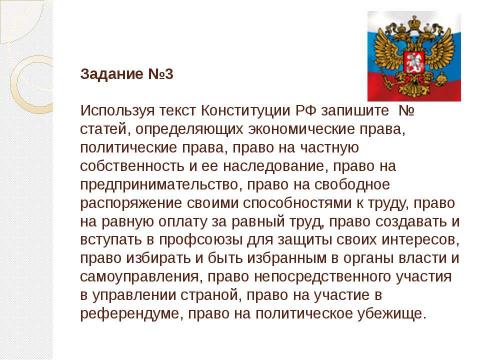 Задание №3

Используя текст Конституции РФ запишите № статей, определяющих экономические права, политические права, право на частную собственность и ее наследование, право на предпринимательство, право на свободное распоряжение своими способностями к труду, право на равную оплату за равный труд, право создавать и вступать в профсоюзы для защиты своих интересов, право избирать и быть избранным в органы власти и самоуправления, право непосредственного участия в управлении страной, право на участие в референдуме, право на политическое убежище.